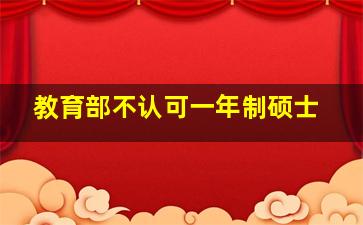 教育部不认可一年制硕士